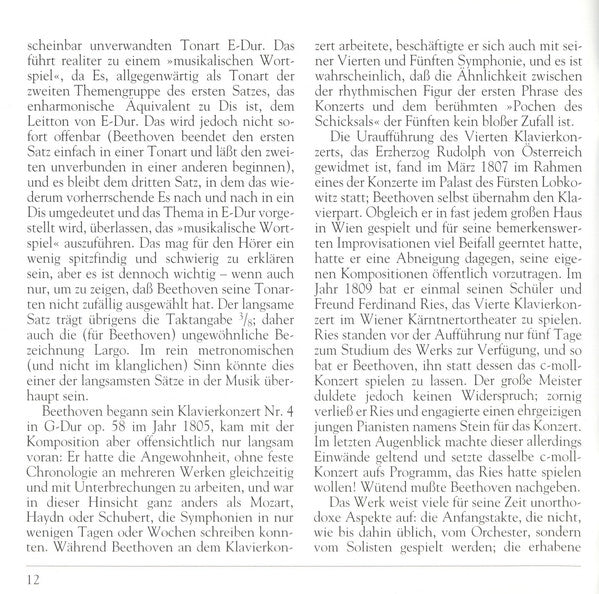 scheinbar unverwandten Tonart E-Dur. Das führt realiter zu einem »musikalischen Wortspiel«, da Es, allgegenwärtig als Tonart der zweiten Themengruppe des ersten Satzes, das enharmonische Äquivalent zu Dis ist, dem Leitton von E-Dur. Das wird jedoch nicht sofort offenbar (Beethoven beendet den ersten Satz einfach in einer Tonart und läßt den zweiten unverbunden in einer anderen beginnen), und es bleibt dem dritten Satz, in dem das wiederum vorherrschende Es nach und nach in ein Dis umgedeutet und das Thema in E-Dur vorgestellt wird, überlassen, das »musikalische Wortspiel« auszuführen. Das mag für den Hörer ein wenig spitzfindig und schwierig zu erklären sein, aber es ist dennoch wichtig – wenn auch nur, um zu zeigen, daß Beethoven seine Tonarten nicht zufällig ausgewählt hat. Der langsame Satz trägt übrigens die Taktangabe $^3/_8$; daher auch die (für Beethoven) ungewöhnliche Bezeichnung Largo. Im rein metronomischen (und nicht im klanglichen) Sinn könnte dies einer der langsamsten Sätze in der Musik überhaupt sein.

Beethoven begann sein Klavierkonzert Nr. 4 in G-Dur op. 58 im Jahr 1805, kam mit der Komposition aber offensichtlich nur langsam voran: Er hatte die Angewohnheit, ohne feste Chronologie an mehreren Werken gleichzeitig und mit Unterbrechungen zu arbeiten, und war in dieser Hinsicht ganz anders als Mozart, Haydn oder Schubert, die Symphonien in nur wenigen Tagen oder Wochen schreiben konnten. Während Beethoven an dem Klavierkonzert arbeitete, beschäftigte er sich auch mit seiner Vierten und Fünften Symphonie, und es ist wahrscheinlich, daß die Ähnlichkeit zwischen der rhythmischen Figur der ersten Phrase des Konzerts und dem berühmten »Pochen des Schicksals« der Fünften kein bloßer Zufall ist.

Die Uraufführung des Vierten Klavierkonzerts, das Erzherzog Rudolph von Österreich gewidmet ist, fand im März 1807 im Rahmen eines der Konzerte im Palast des Fürsten Lobkowitz statt; Beethoven selbst übernahm den Klavierpart. Obgleich er in fast jedem großen Haus in Wien gespielt und für seine bemerkenswerten Improvisationen viel Beifall geerntet hatte, hatte er eine Abneigung dagegen, seine eigenen Kompositionen öffentlich vorzutragen. Im Jahr 1809 bat er einmal seinen Schüler und Freund Ferdinand Ries, das Vierte Klavierkonzert im Wiener Kärntnertortheater zu spielen. Ries standen vor der Aufführung nur fünf Tage zum Studium des Werks zur Verfügung, und so bat er Beethoven, ihn statt dessen das c-moll-Konzert spielen zu lassen. Der große Meister duldete jedoch keinen Widerspruch; zornig verließ er Ries und engagierte einen ehrgeizigen jungen Pianisten namens Stein für das Konzert. Im letzten Augenblick machte dieser allerdings Einwände geltend und setzte dasselbe c-moll-Konzert aufs Programm, das Ries hatte spielen wollen! Wütend mußte Beethoven nachgeben.

Das Werk weist viele für seine Zeit unorthodoxe Aspekte auf: die Anfangstakte, die nicht, wie bis dahin üblich, vom Orchester, sondern vom Solisten gespielt werden; die erhabene

12